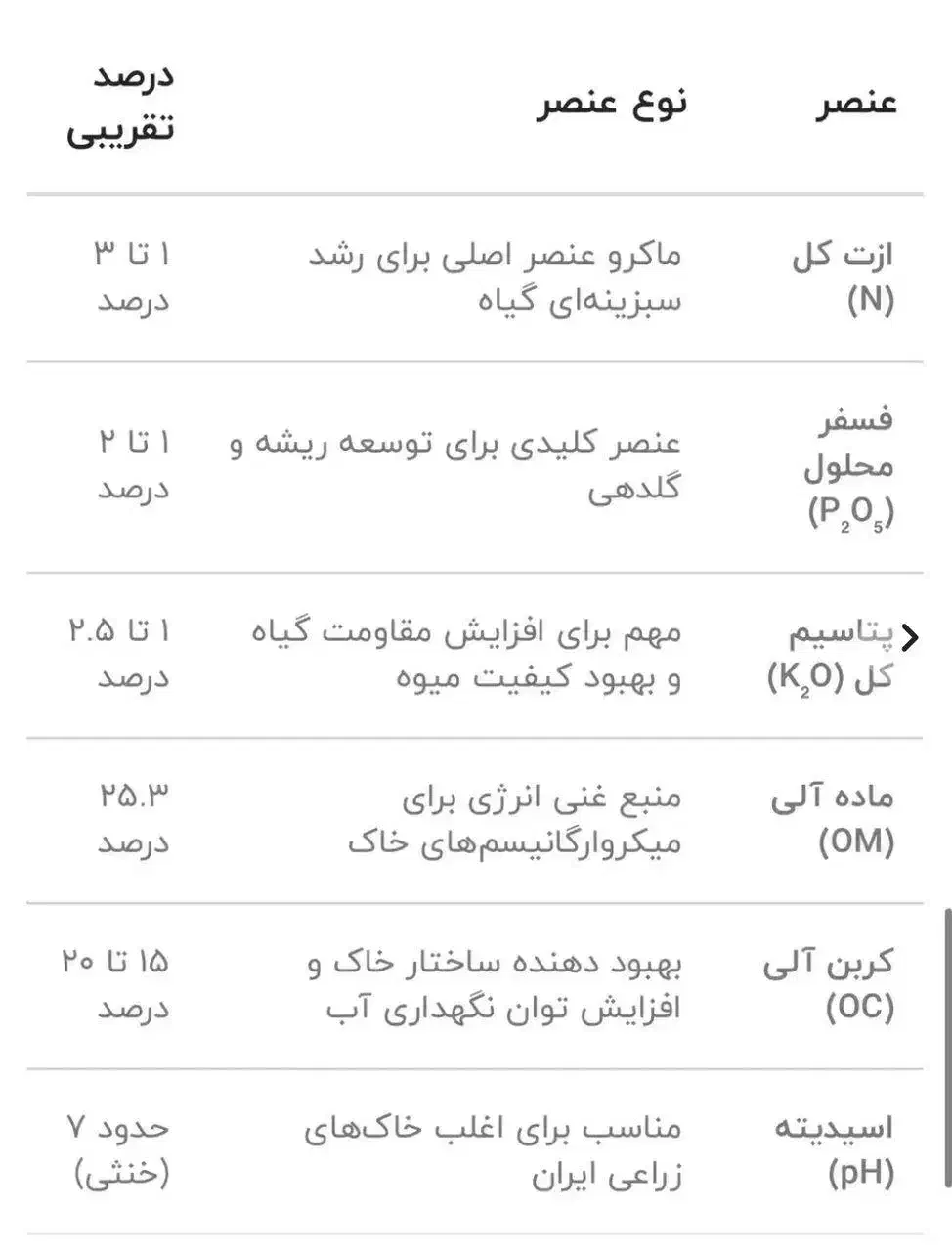 | عنصر | نوع عنصر | درصد تقریبی |
|---|---|---|
| ازت کل (N) | ماکرو عنصر اصلی برای رشد سبزینه‌ای گیاه | ۱ تا ۳ درصد |
| فسفر محلول ($P_2O_5$) | عنصر کلیدی برای توسعه ریشه و گلدهی | ۱ تا ۲ درصد |
| پتاسیم کل ($K_2O$) | مهم برای افزایش مقاومت گیاه و بهبود کیفیت میوه | ۱ تا ۲.۵ درصد |
| ماده آلی (OM) | منبع غنی انرژی برای میکروارگانیسم‌های خاک | ۲۵.۳ درصد |
| کربن آلی (OC) | بهبود دهنده ساختار خاک و افزایش توان نگهداری آب | ۱۵ تا ۲۰ درصد |
| اسیدیته (pH) | مناسب برای اغلب خاک‌های زراعی ایران | حدود ۷ (خنثی) |